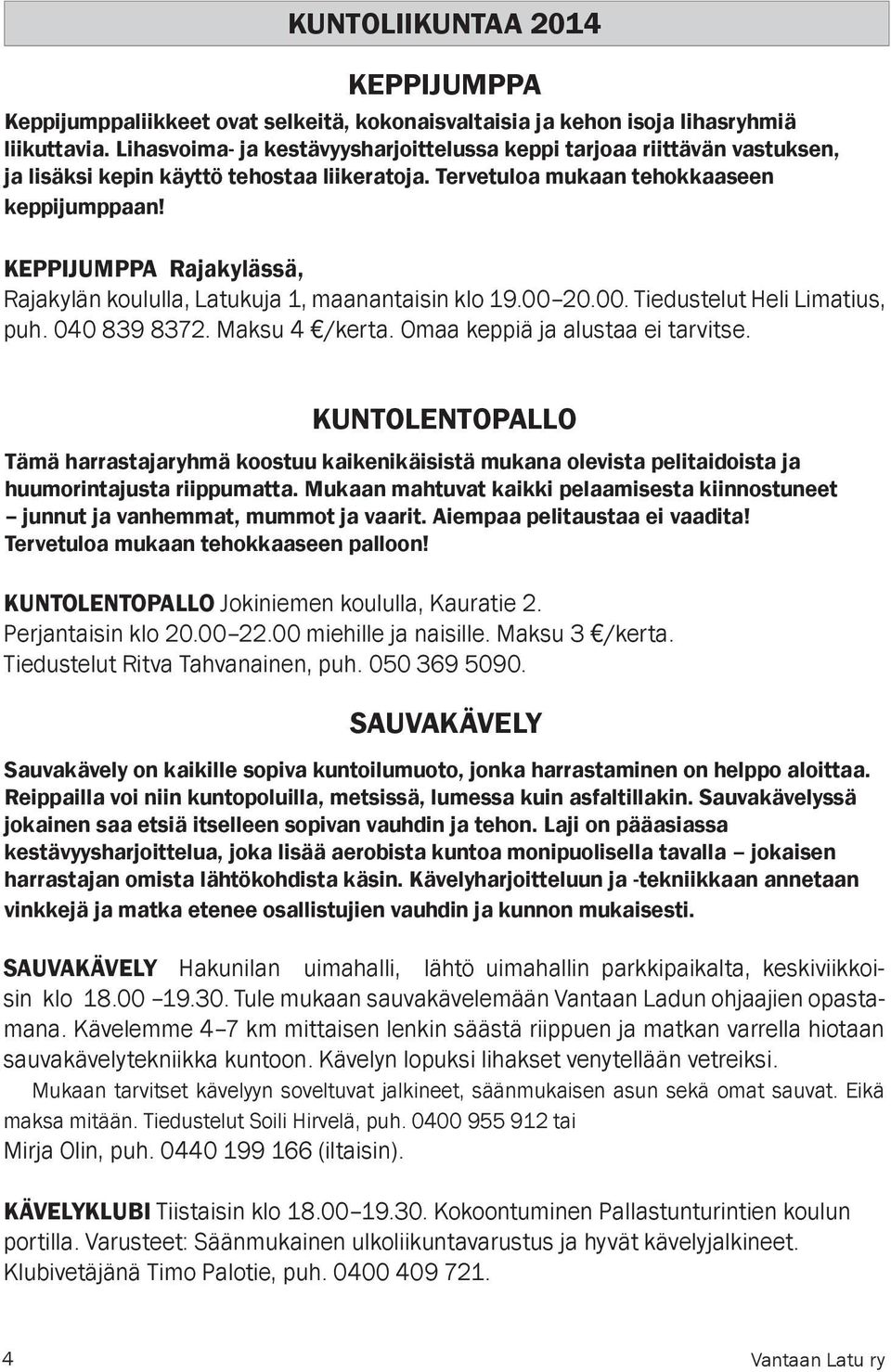 KUNTOLIIKUNTAA 2014

KEPPIJUMPPA

Keppijumppaliikkeet ovat selkeitä, kokonaisvaltaisia ja kehon isoja lihasryhmiä liikuttavia. Lihasvoima- ja kestävyysharjoittelussa keppi tarjoaa riittävän vastuksen, ja lisäksi kepin käyttö tehostaa liikeratoja. Tervetuloa mukaan tehokkaaseen keppijumppaan!

KEPPIJUMPPA Rajakylässä, Rajakylän koululla, Latukuja 1, maanantaisin klo 19.00–20.00. Tiedustelut Heli Limatius, puh. 040 839 8372. Maksu 4 €/kerta. Omaa keppiä ja alustaa ei tarvitse.

KUNTOLENTOPALLO

Tämä harrastajaryhmä koostuu kaikenikäisistä mukana olevista pelitaidoista ja huumorintajusta riippumatta. Mukaan mahtuvat kaikki pelaamisesta kiinnostuneet – junnut ja vanhemmat, mummot ja vaarit. Aiempaa pelitaustaa ei vaadita! Tervetuloa mukaan tehokkaaseen palloon!

KUNTOLENTOPALLO Jokiniemen koululla, Kauratie 2. Perjantaisin klo 20.00–22.00 miehille ja naisille. Maksu 3 €/kerta. Tiedustelut Ritva Tahvanainen, puh. 050 369 5090.

SAUVAKÄVELY

Sauvakävely on kaikille sopiva kuntoilumuoto, jonka harrastaminen on helppo aloittaa. Reippailla voi niin kuntopoluilla, metsissä, lumessa kuin asfaltillakin. Sauvakävelyssä jokainen saa etsiä itselleen sopivan vauhdin ja tehon. Laji on pääasiassa kestävyysharjoittelua, joka lisää aerobista kuntoa monipuolisella tavalla – jokaisen harrastajan omista lähtökohdista käsin. Kävelyharjoitteluun ja -tekniikkaan annetaan vinkkejä ja matka etenee osallistujien vauhdin ja kunnon mukaisesti.

SAUVAKÄVELY Hakunilan uimahalli, lähtö uimahallin parkkipaikalta, keskiviikkoisin klo 18.00 –19.30. Tule mukaan sauvakävelemään Vantaan Ladun ohjaajien opastamana. Kävelemme 4–7 km mittaisen lenkin säästä riippuen ja matkan varrella hiotaan sauvakävelytekniikka kuntoon. Kävelyn lopuksi lihakset venytellään vetreiksi. Mukaan tarvitset kävelyyn soveltuvat jalkineet, säänmukaisen asun sekä omat sauvat. Eikä maksa mitään. Tiedustelut Soili Hirvelä, puh. 0400 955 912 tai Mirja Olin, puh. 0440 199 166 (iltaisin).

KÄVELYKLUBI Tiistaisin klo 18.00–19.30. Kokoontuminen Pallastunturintien koulun portilla. Varusteet: Säänmukainen ulkoliikuntavarustus ja hyvät kävelyjalkineet. Klubivetäjänä Timo Palotie, puh. 0400 409 721.

4

Vantaan Latu ry